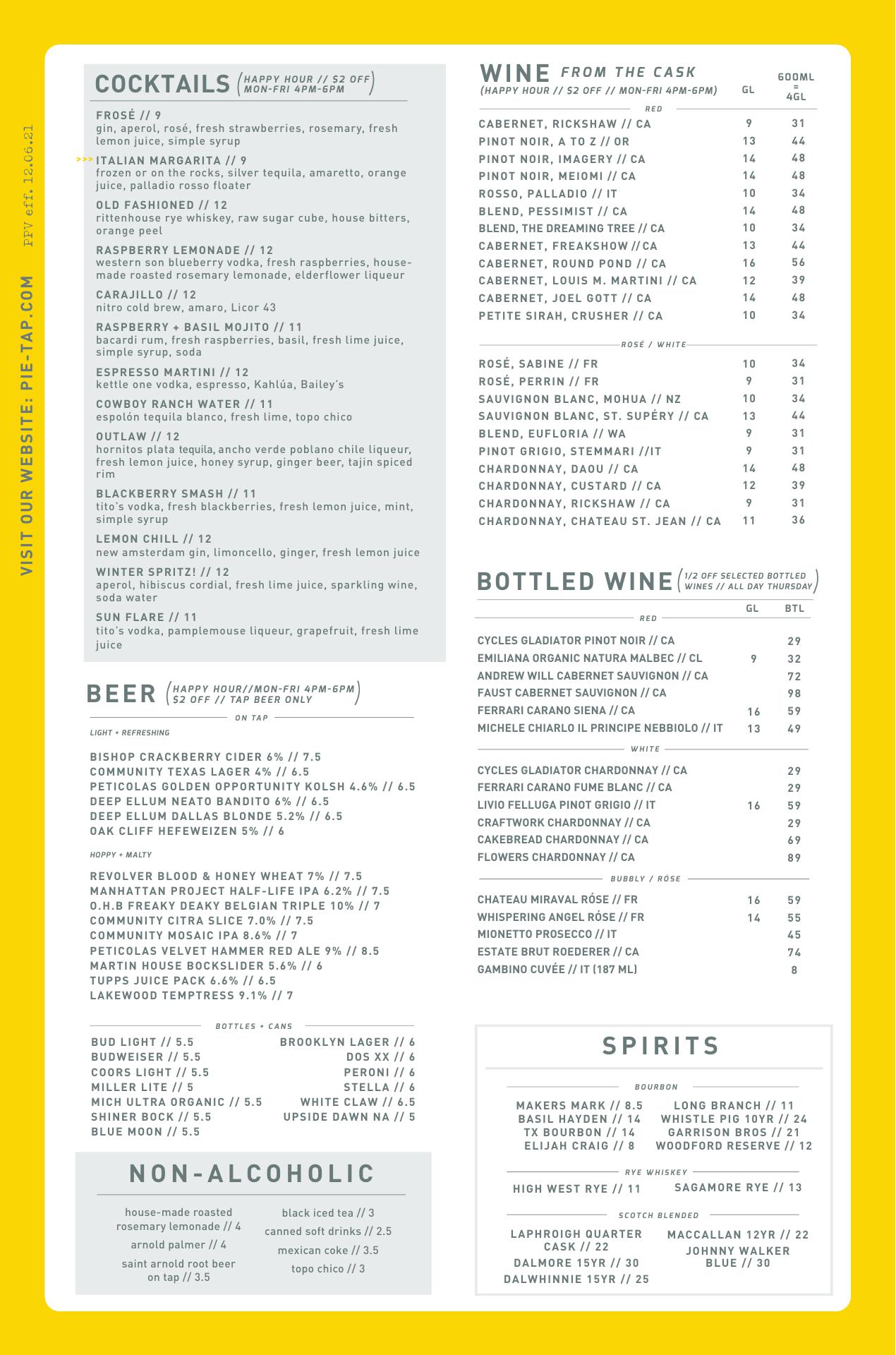 VISIT OUR WEBSITE: PIE-TAP.COM
PPV eff. 12.06.21

COCKTAILS (HAPPY HOUR // $2 OFF MON-FRI 4PM-6PM)

FROSÉ // 9
gin, aperol, rosé, fresh strawberries, rosemary, fresh lemon juice, simple syrup

>>> ITALIAN MARGARITA // 9
frozen or on the rocks, silver tequila, amaretto, orange juice, palladio rosso floater

OLD FASHIONED // 12
rittenhouse rye whiskey, raw sugar cube, house bitters, orange peel

RASPBERRY LEMONADE // 12
western son blueberry vodka, fresh raspberries, house-made roasted rosemary lemonade, elderflower liqueur

CARAJILLO // 12
nitro cold brew, amaro, Licor 43

RASPBERRY + BASIL MOJITO // 11
bacardi rum, fresh raspberries, basil, fresh lime juice, simple syrup, soda

ESPRESSO MARTINI // 12
kettle one vodka, espresso, Kahlúa, Bailey's

COWBOY RANCH WATER // 11
espolón tequila blanco, fresh lime, topo chico

OUTLAW // 12
hornitos plata tequila, ancho verde poblano chile liqueur, fresh lemon juice, honey syrup, ginger beer, tajin spiced rim

BLACKBERRY SMASH // 11
tito's vodka, fresh blackberries, fresh lemon juice, mint, simple syrup

LEMON CHILL // 12
new amsterdam gin, limoncello, ginger, fresh lemon juice

WINTER SPRITZ! // 12
aperol, hibiscus cordial, fresh lime juice, sparkling wine, soda water

SUN FLARE // 11
tito's vodka, pamplemouse liqueur, grapefruit, fresh lime juice

BEER (HAPPY HOUR//MON-FRI 4PM-6PM $2 OFF // TAP BEER ONLY)

ON TAP
LIGHT + REFRESHING
BISHOP CRACKBERRY CIDER 6% // 7.5
COMMUNITY TEXAS LAGER 4% // 6.5
PETICOLAS GOLDEN OPPORTUNITY KOLSH 4.6% // 6.5
DEEP ELLUM NEATO BANDITO 6% // 6.5
DEEP ELLUM DALLAS BLONDE 5.2% // 6.5
OAK CLIFF HEFEWEIZEN 5% // 6

HOPPY + MALTY
REVOLVER BLOOD & HONEY WHEAT 7% // 7.5
MANHATTAN PROJECT HALF-LIFE IPA 6.2% // 7.5
O.H.B FREAKY DEAKY BELGIAN TRIPLE 10% // 7
COMMUNITY CITRA SLICE 7.0% // 7.5
COMMUNITY MOSAIC IPA 8.6% // 7
PETICOLAS VELVET HAMMER RED ALE 9% // 8.5
MARTIN HOUSE BOCKSLIDER 5.6% // 6
TUPPS JUICE PACK 6.6% // 6.5
LAKEWOOD TEMPTRESS 9.1% // 7

BOTTLES + CANS
BUD LIGHT // 5.5
BUDWEISER // 5.5
COORS LIGHT // 5.5
MILLER LITE // 5
MICH ULTRA ORGANIC // 5.5
SHINER BOCK // 5.5
BLUE MOON // 5.5
BROOKLYN LAGER // 6
DOS XX // 6
PERONI // 6
STELLA // 6
WHITE CLAW // 6.5
UPSIDE DAWN NA // 5

NON-ALCOHOLIC
house-made roasted rosemary lemonade // 4
arnold palmer // 4
saint arnold root beer on tap // 3.5
black iced tea // 3
canned soft drinks // 2.5
mexican coke // 3.5
topo chico // 3

WINE FROM THE CASK
(HAPPY HOUR // $2 OFF // MON-FRI 4PM-6PM)

| | GL | 600ML = 4GL |
|---|---|---|
| RED | | |
| CABERNET, RICKSHAW // CA | 9 | 31 |
| PINOT NOIR, A TO Z // OR | 13 | 44 |
| PINOT NOIR, IMAGERY // CA | 14 | 48 |
| PINOT NOIR, MEIOMI // CA | 14 | 48 |
| ROSSO, PALLADIO // IT | 10 | 34 |
| BLEND, PESSIMIST // CA | 14 | 48 |
| BLEND, THE DREAMING TREE // CA | 10 | 34 |
| CABERNET, FREAKSHOW // CA | 13 | 44 |
| CABERNET, ROUND POND // CA | 16 | 56 |
| CABERNET, LOUIS M. MARTINI // CA | 12 | 39 |
| CABERNET, JOEL GOTT // CA | 14 | 48 |
| PETITE SIRAH, CRUSHER // CA | 10 | 34 |
| ROSÉ / WHITE | | |
| ROSÉ, SABINE // FR | 10 | 34 |
| ROSÉ, PERRIN // FR | 9 | 31 |
| SAUVIGNON BLANC, MOHUA // NZ | 10 | 34 |
| SAUVIGNON BLANC, ST. SUPÉRY // CA | 13 | 44 |
| BLEND, EUFLORIA // WA | 9 | 31 |
| PINOT GRIGIO, STEMMARI //IT | 9 | 31 |
| CHARDONNAY, DAOU // CA | 14 | 48 |
| CHARDONNAY, CUSTARD // CA | 12 | 39 |
| CHARDONNAY, RICKSHAW // CA | 9 | 31 |
| CHARDONNAY, CHATEAU ST. JEAN // CA | 11 | 36 |

BOTTLED WINE (1/2 OFF SELECTED BOTTLED WINES // ALL DAY THURSDAY)

| | GL | BTL |
|---|---|---|
| RED | | |
| CYCLES GLADIATOR PINOT NOIR // CA | | 29 |
| EMILIANA ORGANIC NATURA MALBEC // CL | 9 | 32 |
| ANDREW WILL CABERNET SAUVIGNON // CA | | 72 |
| FAUST CABERNET SAUVIGNON // CA | | 98 |
| FERRARI CARANO SIENA // CA | 16 | 59 |
| MICHELE CHIARLO IL PRINCIPE NEBBIOLO // IT | 13 | 49 |
| WHITE | | |
| CYCLES GLADIATOR CHARDONNAY // CA | | 29 |
| FERRARI CARANO FUME BLANC // CA | | 29 |
| LIVIO FELLUGA PINOT GRIGIO // IT | 16 | 59 |
| CRAFTWORK CHARDONNAY // CA | | 29 |
| CAKEBREAD CHARDONNAY // CA | | 69 |
| FLOWERS CHARDONNAY // CA | | 89 |
| BUBBLY / RÓSE | | |
| CHATEAU MIRAVAL RÓSE // FR | 16 | 59 |
| WHISPERING ANGEL RÓSE // FR | 14 | 55 |
| MIONETTO PROSECCO // IT | | 45 |
| ESTATE BRUT ROEDERER // CA | | 74 |
| GAMBINO CUVÉE // IT (187 ML) | | 8 |

SPIRITS

BOURBON
MAKERS MARK // 8.5
BASIL HAYDEN // 14
TX BOURBON // 14
ELIJAH CRAIG // 8
LONG BRANCH // 11
WHISTLE PIG 10YR // 24
GARRISON BROS // 21
WOODFORD RESERVE // 12

RYE WHISKEY
HIGH WEST RYE // 11
SAGAMORE RYE // 13

SCOTCH BLENDED
LAPHROIGH QUARTER CASK // 22
DALMORE 15YR // 30
DALWHINNIE 15YR // 25
MACCALLAN 12YR // 22
JOHNNY WALKER BLUE // 30